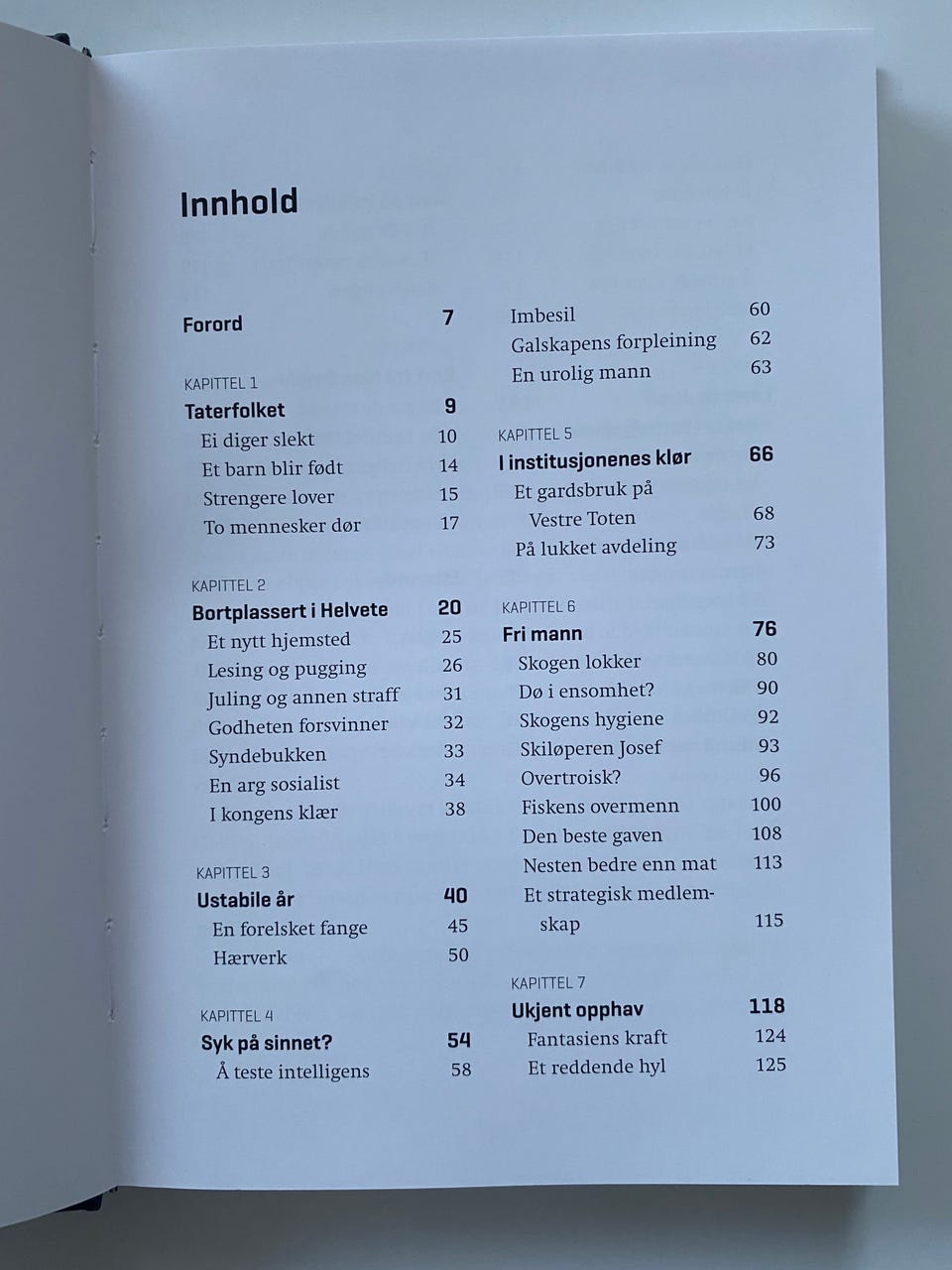 Innhold

Forord 7

KAPITTEL 1
Taterfolket 9
Ei diger slekt 10
Et barn blir født 14
Strengere lover 15
To mennesker dør 17

KAPITTEL 2
Bortplassert i Helvete 20
Et nytt hjemsted 25
Lesing og pugging 26
Juling og annen straff 31
Godheten forsvinner 32
Syndebukken 33
En arg sosialist 34
I kongens klær 38

KAPITTEL 3
Ustabile år 40
En forelsket fange 45
Hærverk 50

KAPITTEL 4
Syk på sinnet? 54
Å teste intelligens 58

Imbesil 60
Galskapens forpleining 62
En urolig mann 63

KAPITTEL 5
I institusjonenes klør 66
Et gardsbruk på Vestre Toten 68
På lukket avdeling 73

KAPITTEL 6
Fri mann 76
Skogen lokker 80
Dø i ensomhet? 90
Skogens hygiene 92
Skiløperen Josef 93
Overtroisk? 96
Fiskens overmenn 100
Den beste gaven 108
Nesten bedre enn mat 113
Et strategisk medlemskap 115

KAPITTEL 7
Ukjent opphav 118
Fantasiens kraft 124
Et reddende hyl 125